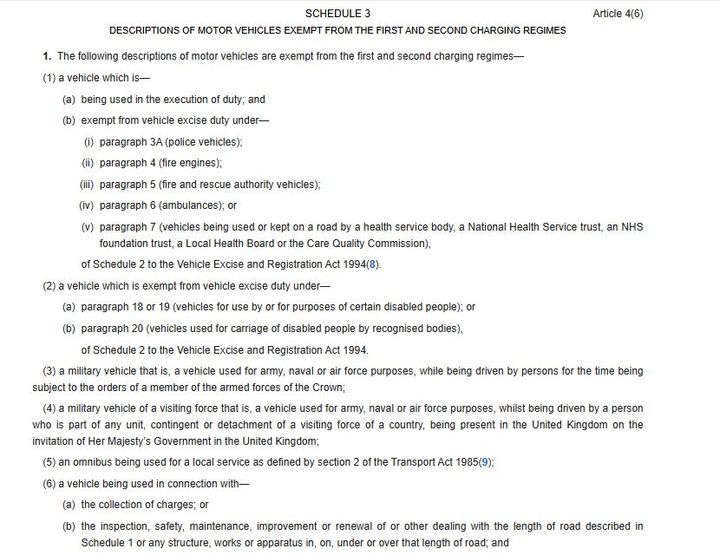 SCHEDULE 3

Article 4(6)

DESCRIPTIONS OF MOTOR VEHICLES EXEMPT FROM THE FIRST AND SECOND CHARGING REGIMES

1. The following descriptions of motor vehicles are exempt from the first and second charging regimes—

(1) a vehicle which is—

(a) being used in the execution of duty; and

(b) exempt from vehicle excise duty under—

(i) paragraph 3A (police vehicles);

(ii) paragraph 4 (fire engines);

(iii) paragraph 5 (fire and rescue authority vehicles);

(iv) paragraph 6 (ambulances); or

(v) paragraph 7 (vehicles being used or kept on a road by a health service body, a National Health Service trust, an NHS foundation trust, a Local Health Board or the Care Quality Commission),

of Schedule 2 to the Vehicle Excise and Registration Act 1994(8).

(2) a vehicle which is exempt from vehicle excise duty under—

(a) paragraph 18 or 19 (vehicles for use by or for purposes of certain disabled people); or

(b) paragraph 20 (vehicles used for carriage of disabled people by recognised bodies),

of Schedule 2 to the Vehicle Excise and Registration Act 1994.

(3) a military vehicle that is, a vehicle used for army, naval or air force purposes, while being driven by persons for the time being subject to the orders of a member of the armed forces of the Crown;

(4) a military vehicle of a visiting force that is, a vehicle used for army, naval or air force purposes, whilst being driven by a person who is part of any unit, contingent or detachment of a visiting force of a country, being present in the United Kingdom on the invitation of Her Majesty's Government in the United Kingdom;

(5) an omnibus being used for a local service as defined by section 2 of the Transport Act 1985(9);

(6) a vehicle being used in connection with—

(a) the collection of charges; or

(b) the inspection, safety, maintenance, improvement or renewal of or other dealing with the length of road described in Schedule 1 or any structure, works or apparatus in, on, under or over that length of road; and